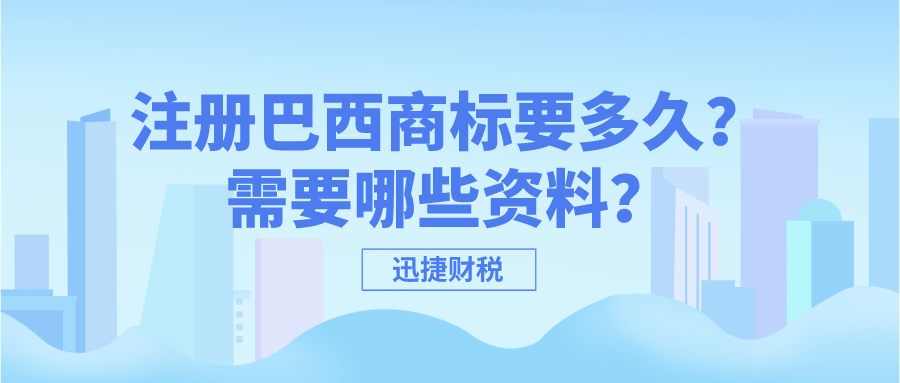 注册巴西商标要多久？
需要哪些资料？

迅捷财税